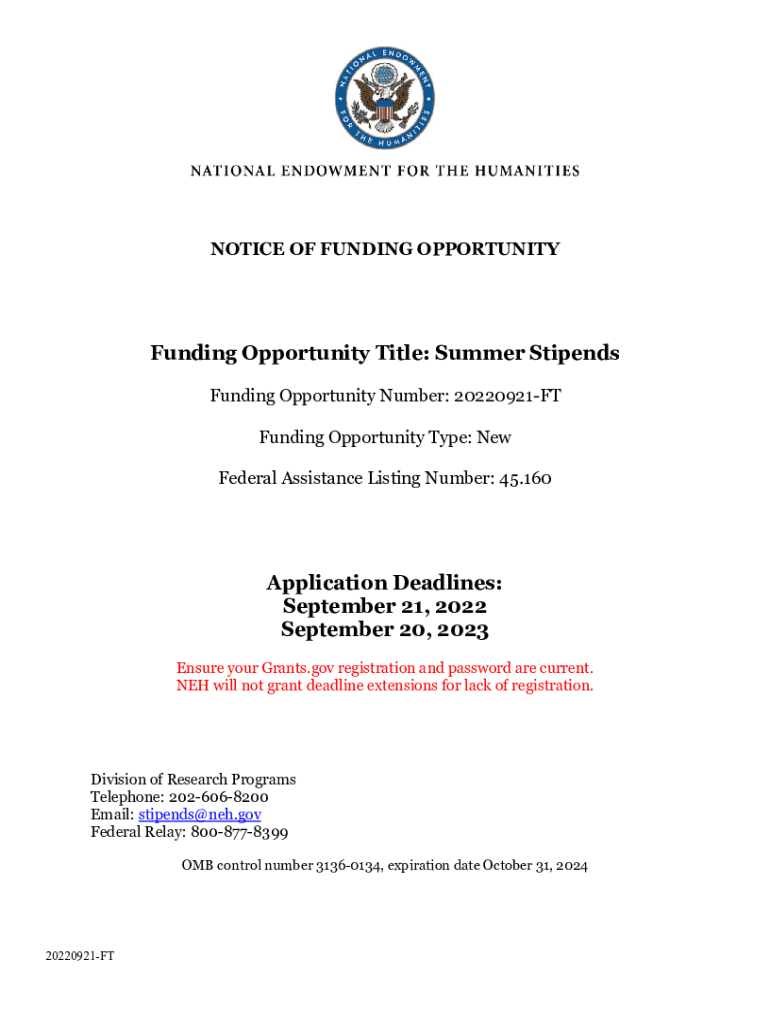 NATIONAL ENDOWMENT FOR THE HUMANITIES

NATIONAL ENDOWMENT FOR THE HUMANITIES

NOTICE OF FUNDING OPPORTUNITY

Funding Opportunity Title: Summer Stipends

Funding Opportunity Number: 20220921-FT

Funding Opportunity Type: New

Federal Assistance Listing Number: 45.160

Application Deadlines:
September 21, 2022
September 20, 2023

Ensure your Grants.gov registration and password are current.
NEH will not grant deadline extensions for lack of registration.

Division of Research Programs
Telephone: 202-606-8200
Email: stipends@neh.gov
Federal Relay: 800-877-8399

OMB control number 3136-0134, expiration date October 31, 2024

20220921-FT